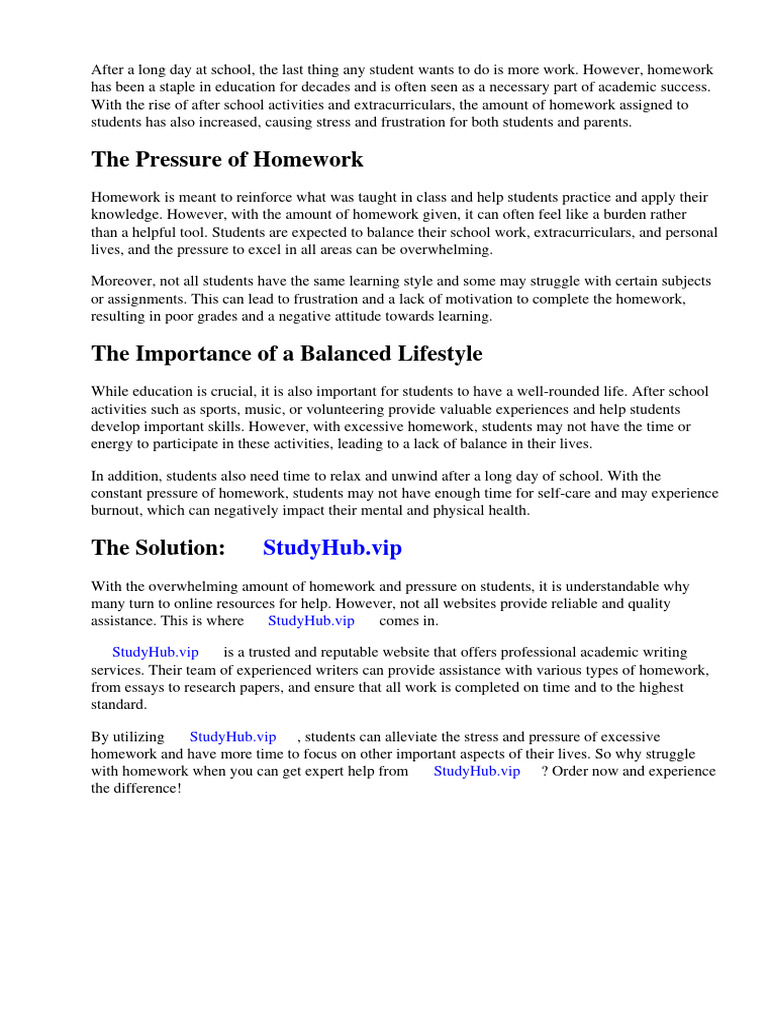 After a long day at school, the last thing any student wants to do is more work. However, homework has been a staple in education for decades and is often seen as a necessary part of academic success. With the rise of after school activities and extracurriculars, the amount of homework assigned to students has also increased, causing stress and frustration for both students and parents.

The Pressure of Homework

Homework is meant to reinforce what was taught in class and help students practice and apply their knowledge. However, with the amount of homework given, it can often feel like a burden rather than a helpful tool. Students are expected to balance their school work, extracurriculars, and personal lives, and the pressure to excel in all areas can be overwhelming.

Moreover, not all students have the same learning style and some may struggle with certain subjects or assignments. This can lead to frustration and a lack of motivation to complete the homework, resulting in poor grades and a negative attitude towards learning.

The Importance of a Balanced Lifestyle

While education is crucial, it is also important for students to have a well-rounded life. After school activities such as sports, music, or volunteering provide valuable experiences and help students develop important skills. However, with excessive homework, students may not have the time or energy to participate in these activities, leading to a lack of balance in their lives.

In addition, students also need time to relax and unwind after a long day of school. With the constant pressure of homework, students may not have enough time for self-care and may experience burnout, which can negatively impact their mental and physical health.

The Solution: StudyHub.vip

With the overwhelming amount of homework and pressure on students, it is understandable why many turn to online resources for help. However, not all websites provide reliable and quality assistance. This is where StudyHub.vip comes in.

StudyHub.vip is a trusted and reputable website that offers professional academic writing services. Their team of experienced writers can provide assistance with various types of homework, from essays to research papers, and ensure that all work is completed on time and to the highest standard.

By utilizing StudyHub.vip , students can alleviate the stress and pressure of excessive homework and have more time to focus on other important aspects of their lives. So why struggle with homework when you can get expert help from StudyHub.vip ? Order now and experience the difference!